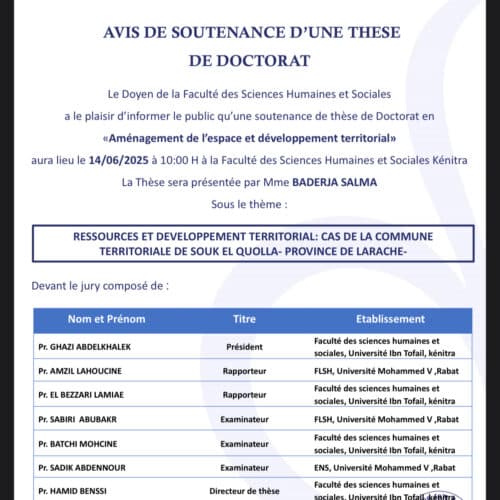 AVIS DE SOUTENANCE D'UNE THESE DE DOCTORAT

Le Doyen de la Faculté des Sciences Humaines et Sociales a le plaisir d'informer le public qu'une soutenance de thèse de Doctorat en «Aménagement de l'espace et développement territorial» aura lieu le 14/06/2025 à 10:00 H à la Faculté des Sciences Humaines et Sociales Kénitra

La Thèse sera présentée par Mme BADERJA SALMA

Sous le thème :

RESSOURCES ET DEVELOPPEMENT TERRITORIAL: CAS DE LA COMMUNE TERRITORIALE DE SOUK EL QUOLLA- PROVINCE DE LARACHE-

Devant le jury composé de :

| Nom et Prénom | Titre | Etablissement |
|---|---|---|
| Pr. GHAZI ABDELKHALEK | Président | Faculté des sciences humaines et sociales, Université Ibn Tofail, kénitra |
| Pr. AMZIL LAHOUCINE | Rapporteur | FLSH, Université Mohammed V ,Rabat |
| Pr. EL BEZZARI LAMIAE | Rapporteur | Faculté des sciences humaines et sociales, Université Ibn Tofail, kénitra |
| Pr. SABIRI ABUBAKR | Examinateur | FLSH, Université Mohammed V ,Rabat |
| Pr. BATCHI MOHCINE | Examinateur | Faculté des sciences humaines et sociales, Université Ibn Tofail, kénitra |
| Pr. SADIK ABDENNOUR | Examinateur | ENS, Université Mohammed V ,Rabat |
| Pr. HAMID BENSSI | Directeur de thèse | Faculté des sciences humaines et sociales, Université Ibn Tofail, kénitra |